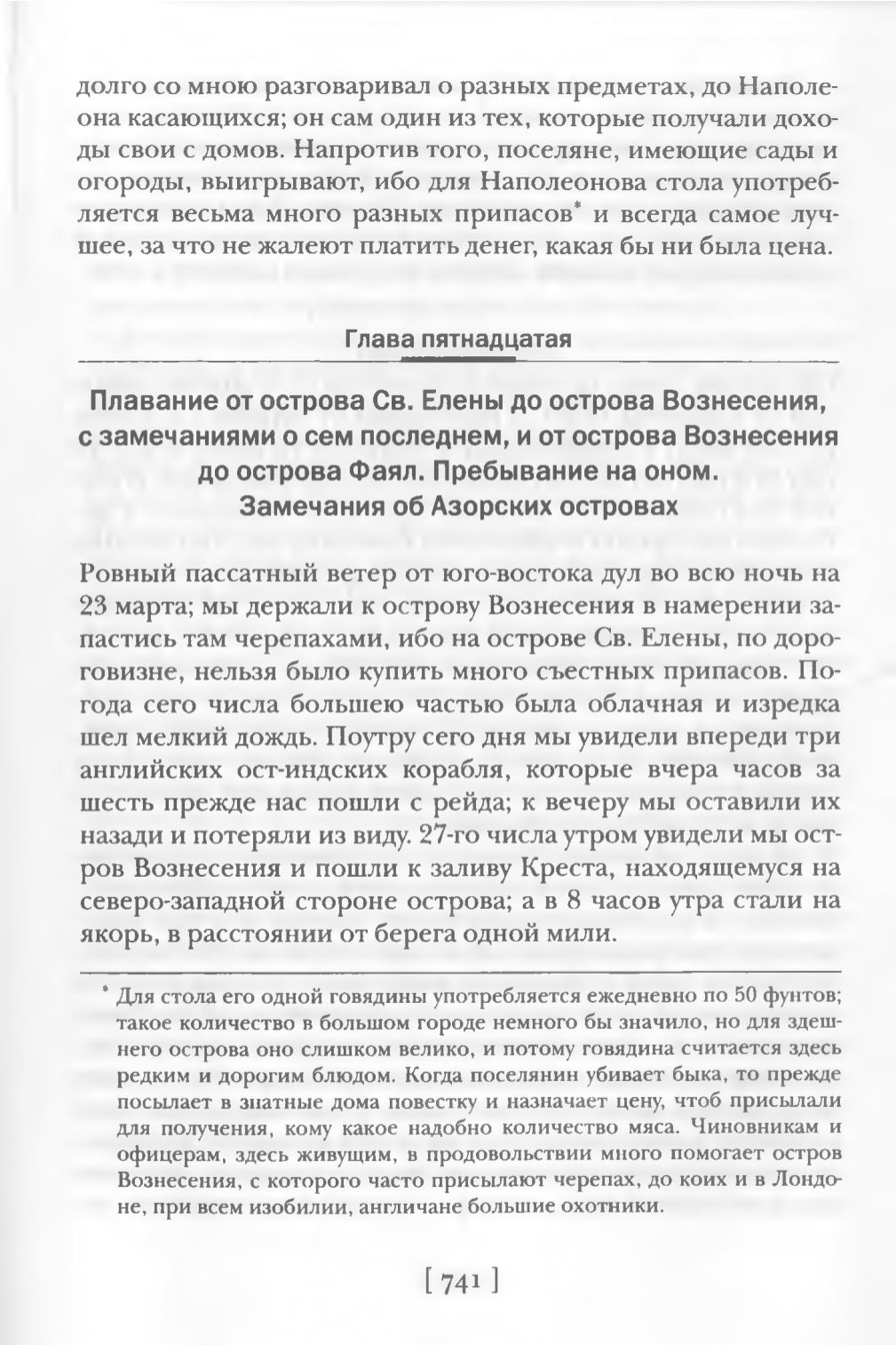 долго со мною разговаривал о разных предметах, до Наполеона касающихся; он сам один из тех, которые получали доходы свои с домов. Напротив того, поселяне, имеющие сады и огороды, выигрывают, ибо для Наполеонова стола употребляется весьма много разных припасов* и всегда самое лучшее, за что не жалеют платить денег, какая бы ни была цена.

Глава пятнадцатая

Плавание от острова Св. Елены до острова Вознесения, с замечаниями о сем последнем, и от острова Вознесения до острова Фаял. Пребывание на оном. Замечания об Азорских островах

Ровный пассатный ветер от юго-востока дул во всю ночь на 23 марта; мы держали к острову Вознесения в намерении запастись там черепахами, ибо на острове Св. Елены, по дороговизне, нельзя было купить много съестных припасов. Погода сего числа большею частью была облачная и изредка шел мелкий дождь. Поутру сего дня мы увидели впереди три английских ост-индских корабля, которые вчера часов за шесть прежде нас пошли с рейда; к вечеру мы оставили их назади и потеряли из виду. 27-го числа утром увидели мы остров Вознесения и пошли к заливу Креста, находящемуся на северо-западной стороне острова; а в 8 часов утра стали на якорь, в расстоянии от берега одной мили.

* Для стола его одной говядины употребляется ежедневно по 50 фунтов; такое количество в большом городе немного бы значило, но для здешнего острова оно слишком велико, и потому говядина считается здесь редким и дорогим блюдом. Когда поселянин убивает быка, то прежде посылает в знатные дома повестку и назначает цену, чтоб присылали для получения, кому какое надобно количество мяса. Чиновникам и офицерам, здесь живущим, в продовольствии много помогает остров Вознесения, с которого часто присылают черепах, до коих и в Лондоне, при всем изобилии, англичане большие охотники.

[ 741 ]